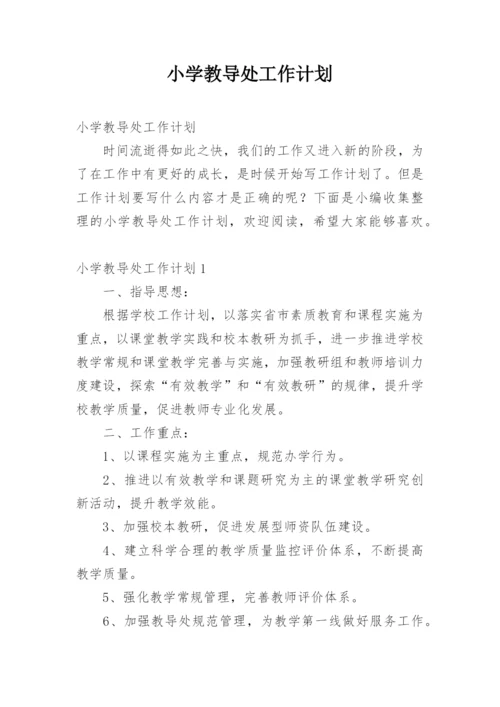 小学教导处工作计划

小学教导处工作计划

时间流逝得如此之快，我们的工作又进入新的阶段，为了在工作中有更好的成长，是时候开始写工作计划了。但是工作计划要写什么内容才是正确的呢？下面是小编收集整理的小学教导处工作计划，欢迎阅读，希望大家能够喜欢。

小学教导处工作计划1

一、指导思想：

根据学校工作计划，以落实省市素质教育和课程实施为重点，以课堂教学实践和校本教研为抓手，进一步推进学校教学常规和课堂教学完善与实施，加强教研组和教师培训力度建设，探索“有效教学”和“有效教研”的规律，提升学校教学质量，促进教师专业化发展。

二、工作重点：

1、以课程实施为主重点，规范办学行为。

2、推进以有效教学和课题研究为主的课堂教学研究创新活动，提升教学效能。

3、加强校本教研，促进发展型师资队伍建设。

4、建立科学合理的教学质量监控评价体系，不断提高教学质量。

5、强化教学常规管理，完善教师评价体系。

6、加强教导处规范管理，为教学第一线做好服务工作。